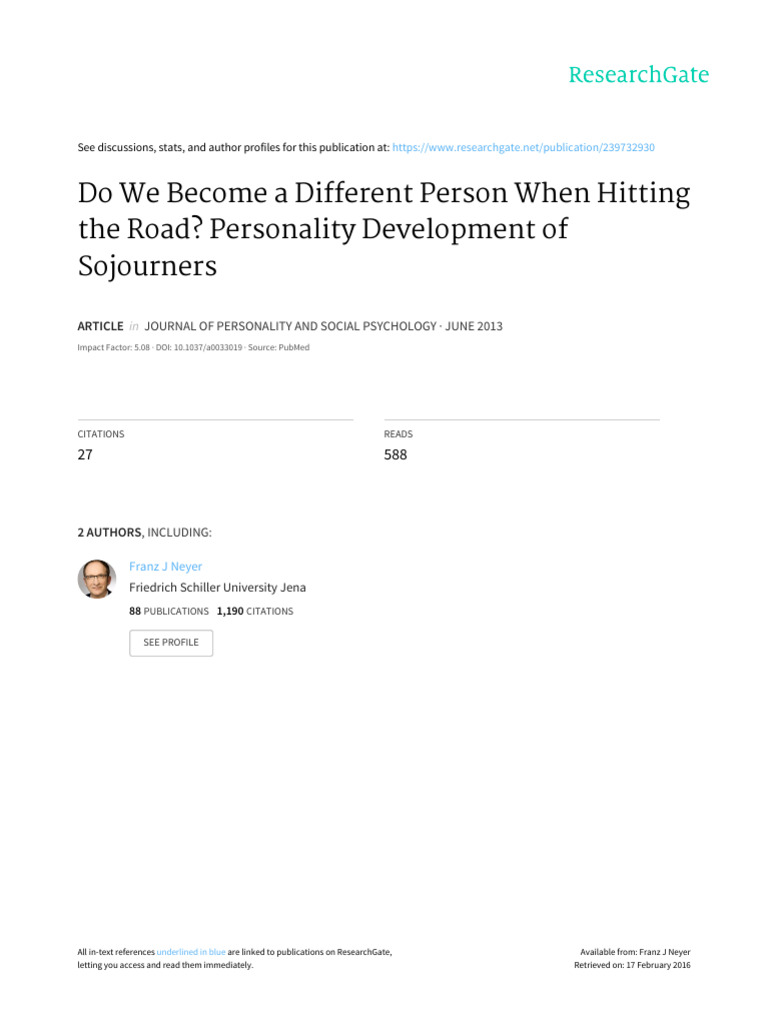 ResearchGate

See discussions, stats, and author profiles for this publication at: https://www.researchgate.net/publication/239732930

Do We Become a Different Person When Hitting the Road? Personality Development of Sojourners

ARTICLE in JOURNAL OF PERSONALITY AND SOCIAL PSYCHOLOGY · JUNE 2013

Impact Factor: 5.08 · DOI: 10.1037/a0033019 · Source: PubMed

CITATIONS
27

READS
588

2 AUTHORS, INCLUDING:

Franz J Neyer
Friedrich Schiller University Jena
88 PUBLICATIONS 1,190 CITATIONS

SEE PROFILE

All in-text references underlined in blue are linked to publications on ResearchGate, letting you access and read them immediately.

Available from: Franz J Neyer
Retrieved on: 17 February 2016